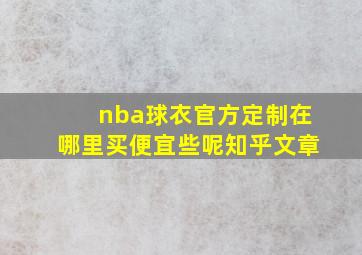 nba球衣官方定制在哪里买便宜些呢知乎文章